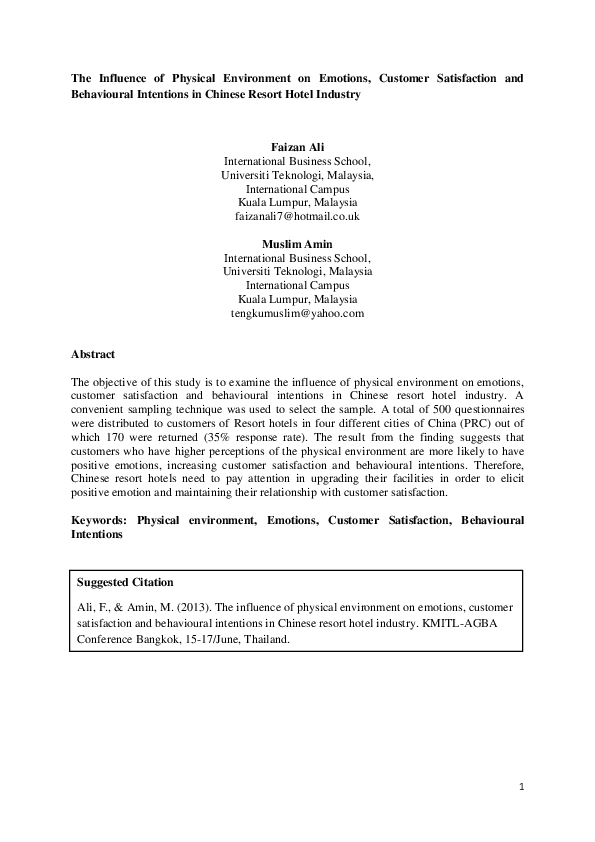 The Influence of Physical Environment on Emotions, Customer Satisfaction and Behavioural Intentions in Chinese Resort Hotel Industry

Faizan Ali
International Business School,
Universiti Teknologi, Malaysia,
International Campus
Kuala Lumpur, Malaysia
faizanali7@hotmail.co.uk

Muslim Amin
International Business School,
Universiti Teknologi, Malaysia
International Campus
Kuala Lumpur, Malaysia
tengkumuslim@yahoo.com

Abstract

The objective of this study is to examine the influence of physical environment on emotions, customer satisfaction and behavioural intentions in Chinese resort hotel industry. A convenient sampling technique was used to select the sample. A total of 500 questionnaires were distributed to customers of Resort hotels in four different cities of China (PRC) out of which 170 were returned (35% response rate). The result from the finding suggests that customers who have higher perceptions of the physical environment are more likely to have positive emotions, increasing customer satisfaction and behavioural intentions. Therefore, Chinese resort hotels need to pay attention in upgrading their facilities in order to elicit positive emotion and maintaining their relationship with customer satisfaction.

Keywords: Physical environment, Emotions, Customer Satisfaction, Behavioural Intentions

Suggested Citation

Ali, F., & Amin, M. (2013). The influence of physical environment on emotions, customer satisfaction and behavioural intentions in Chinese resort hotel industry. KMITL-AGBA Conference Bangkok, 15-17/June, Thailand.

1